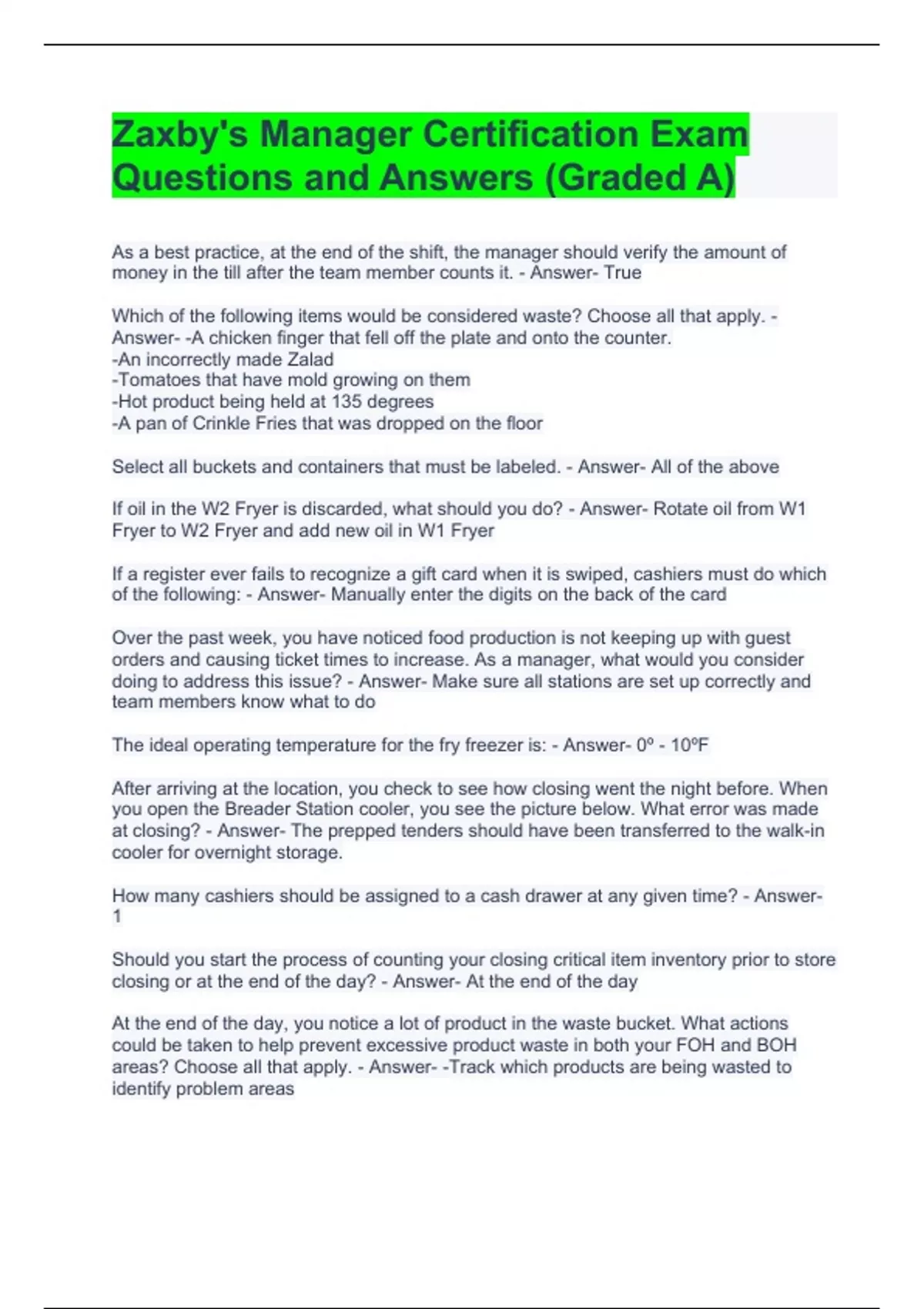 Zaxby's Manager Certification Exam Questions and Answers (Graded A)

As a best practice, at the end of the shift, the manager should verify the amount of money in the till after the team member counts it. - Answer- True

Which of the following items would be considered waste? Choose all that apply. - Answer- -A chicken finger that fell off the plate and onto the counter.
-An incorrectly made Zalad
-Tomatoes that have mold growing on them
-Hot product being held at 135 degrees
-A pan of Crinkle Fries that was dropped on the floor

Select all buckets and containers that must be labeled. - Answer- All of the above

If oil in the W2 Fryer is discarded, what should you do? - Answer- Rotate oil from W1 Fryer to W2 Fryer and add new oil in W1 Fryer

If a register ever fails to recognize a gift card when it is swiped, cashiers must do which of the following: - Answer- Manually enter the digits on the back of the card

Over the past week, you have noticed food production is not keeping up with guest orders and causing ticket times to increase. As a manager, what would you consider doing to address this issue? - Answer- Make sure all stations are set up correctly and team members know what to do

The ideal operating temperature for the fry freezer is: - Answer- 0º - 10ºF

After arriving at the location, you check to see how closing went the night before. When you open the Breader Station cooler, you see the picture below. What error was made at closing? - Answer- The prepped tenders should have been transferred to the walk-in cooler for overnight storage.

How many cashiers should be assigned to a cash drawer at any given time? - Answer- 1

Should you start the process of counting your closing critical item inventory prior to store closing or at the end of the day? - Answer- At the end of the day

At the end of the day, you notice a lot of product in the waste bucket. What actions could be taken to help prevent excessive product waste in both your FOH and BOH areas? Choose all that apply. - Answer- -Track which products are being wasted to identify problem areas